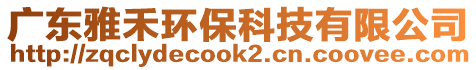 广东雅禾环保科技有限公司
http://zqclydecook2.cn.coovee.com